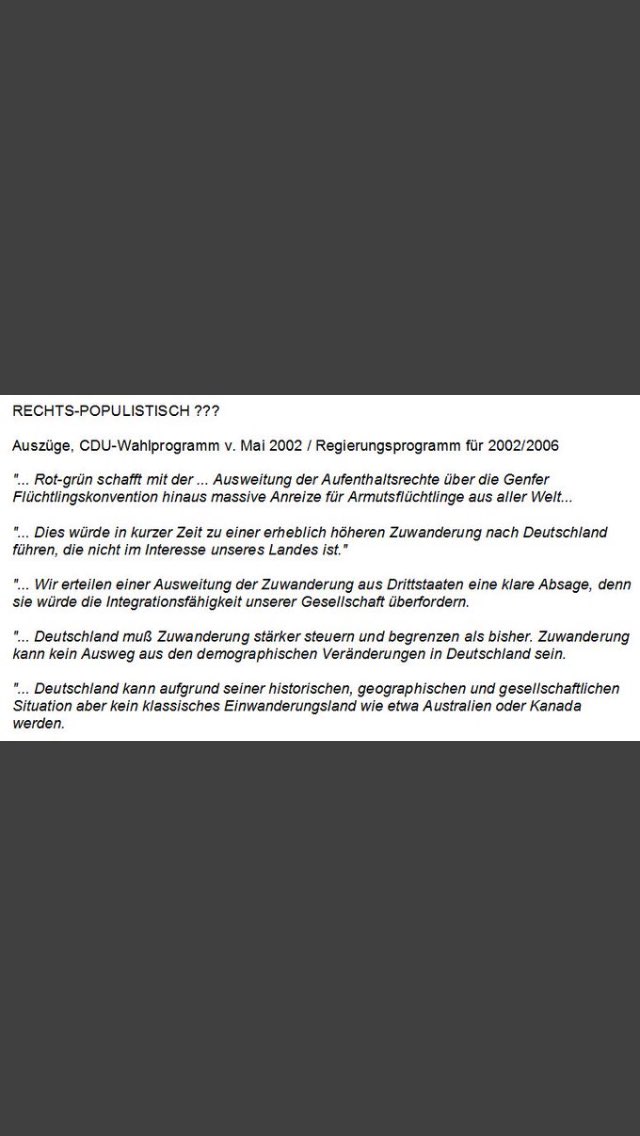 RECHTS-POPULISTISCH ???

Auszüge, CDU-Wahlprogramm v. Mai 2002 / Regierungsprogramm für 2002/2006

"... Rot-grün schafft mit der ... Ausweitung der Aufenthaltsrechte über die Genfer Flüchtlingskonvention hinaus massive Anreize für Armutsflüchtlinge aus aller Welt...

"... Dies würde in kurzer Zeit zu einer erheblich höheren Zuwanderung nach Deutschland führen, die nicht im Interesse unseres Landes ist."

"... Wir erteilen einer Ausweitung der Zuwanderung aus Drittstaaten eine klare Absage, denn sie würde die Integrationsfähigkeit unserer Gesellschaft überfordern.

"... Deutschland muß Zuwanderung stärker steuern und begrenzen als bisher. Zuwanderung kann kein Ausweg aus den demographischen Veränderungen in Deutschland sein.

"... Deutschland kann aufgrund seiner historischen, geographischen und gesellschaftlichen Situation aber kein klassisches Einwanderungsland wie etwa Australien oder Kanada werden.